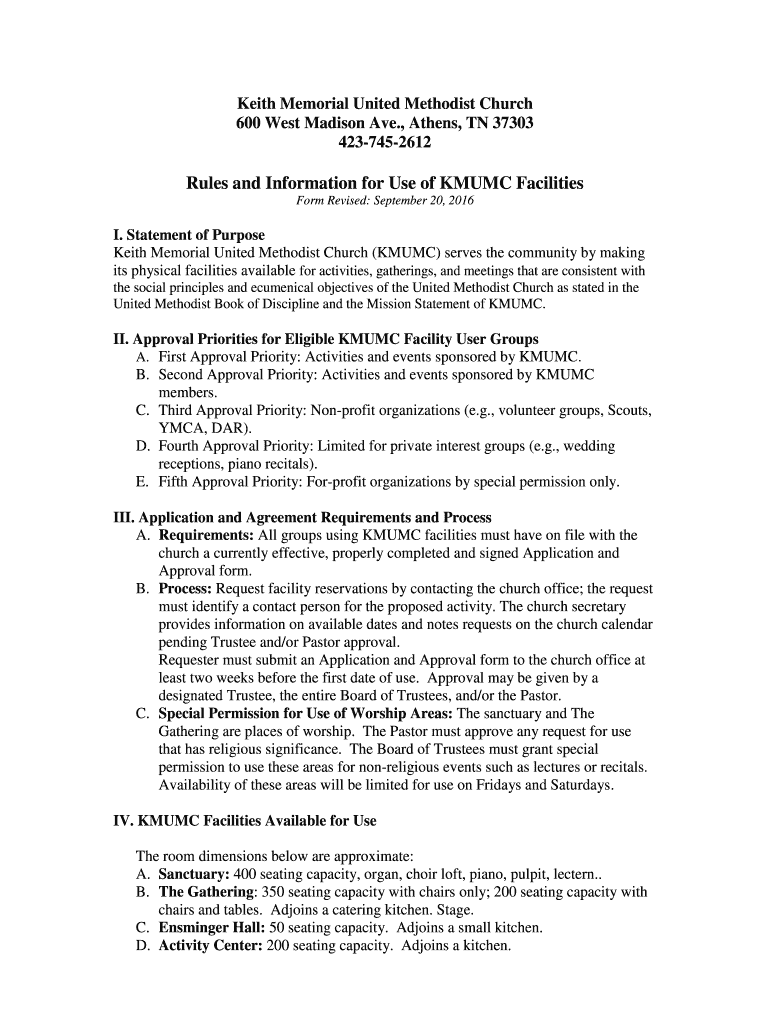 Keith Memorial United Methodist Church
600 West Madison Ave., Athens, TN 37303
423-745-2612

Rules and Information for Use of KMUMC Facilities
Form Revised: September 20, 2016

I. Statement of Purpose
Keith Memorial United Methodist Church (KMUMC) serves the community by making its physical facilities available for activities, gatherings, and meetings that are consistent with the social principles and ecumenical objectives of the United Methodist Church as stated in the United Methodist Book of Discipline and the Mission Statement of KMUMC.

II. Approval Priorities for Eligible KMUMC Facility User Groups
A. First Approval Priority: Activities and events sponsored by KMUMC.
B. Second Approval Priority: Activities and events sponsored by KMUMC members.
C. Third Approval Priority: Non-profit organizations (e.g., volunteer groups, Scouts, YMCA, DAR).
D. Fourth Approval Priority: Limited for private interest groups (e.g., wedding receptions, piano recitals).
E. Fifth Approval Priority: For-profit organizations by special permission only.

III. Application and Agreement Requirements and Process
A. Requirements: All groups using KMUMC facilities must have on file with the church a currently effective, properly completed and signed Application and Approval form.
B. Process: Request facility reservations by contacting the church office; the request must identify a contact person for the proposed activity. The church secretary provides information on available dates and notes requests on the church calendar pending Trustee and/or Pastor approval.
Requester must submit an Application and Approval form to the church office at least two weeks before the first date of use. Approval may be given by a designated Trustee, the entire Board of Trustees, and/or the Pastor.
C. Special Permission for Use of Worship Areas: The sanctuary and The Gathering are places of worship. The Pastor must approve any request for use that has religious significance. The Board of Trustees must grant special permission to use these areas for non-religious events such as lectures or recitals. Availability of these areas will be limited for use on Fridays and Saturdays.

IV. KMUMC Facilities Available for Use

The room dimensions below are approximate:
A. Sanctuary: 400 seating capacity, organ, choir loft, piano, pulpit, lectern..
B. The Gathering: 350 seating capacity with chairs only; 200 seating capacity with chairs and tables. Adjoins a catering kitchen. Stage.
C. Ensminger Hall: 50 seating capacity. Adjoins a small kitchen.
D. Activity Center: 200 seating capacity. Adjoins a kitchen.